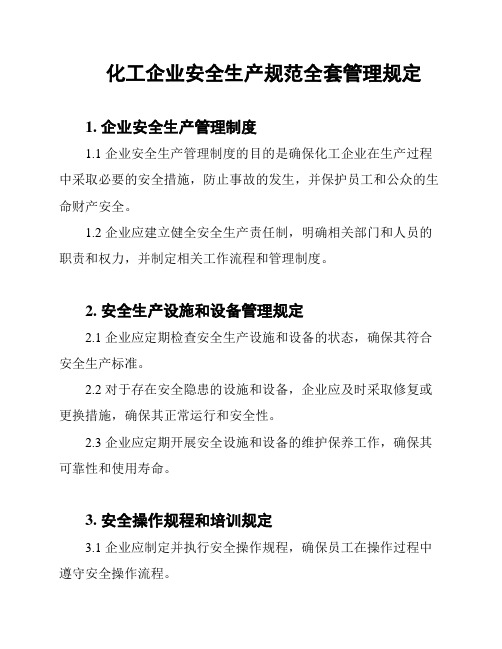 化工企业安全生产规范全套管理规定

1. 企业安全生产管理制度

1.1 企业安全生产管理制度的目的是确保化工企业在生产过程中采取必要的安全措施，防止事故的发生，并保护员工和公众的生命财产安全。

1.2 企业应建立健全安全生产责任制，明确相关部门和人员的职责和权力，并制定相关工作流程和管理制度。

2. 安全生产设施和设备管理规定

2.1 企业应定期检查安全生产设施和设备的状态，确保其符合安全生产标准。

2.2 对于存在安全隐患的设施和设备，企业应及时采取修复或更换措施，确保其正常运行和安全性。

2.3 企业应定期开展安全设施和设备的维护保养工作，确保其可靠性和使用寿命。

3. 安全操作规程和培训规定

3.1 企业应制定并执行安全操作规程，确保员工在操作过程中遵守安全操作流程。